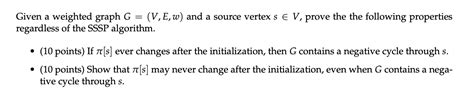 Given a weighted graph $G = (V, E, w)$ and a source vertex $s \in V$, prove the the following properties regardless of the SSSP algorithm.

• (10 points) If $\pi[s]$ ever changes after the initialization, then $G$ contains a negative cycle through $s$.

• (10 points) Show that $\pi[s]$ may never change after the initialization, even when $G$ contains a negative cycle through $s$.